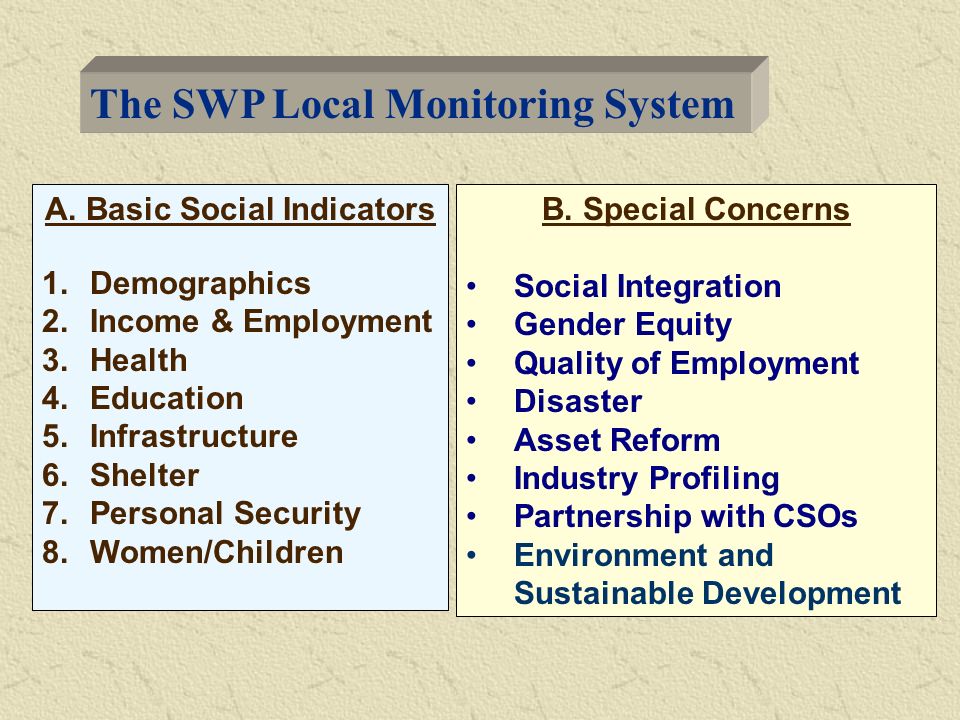 The SWP Local Monitoring System

A. Basic Social Indicators

1. Demographics
2. Income & Employment
3. Health
4. Education
5. Infrastructure
6. Shelter
7. Personal Security
8. Women/Children

B. Special Concerns

• Social Integration
• Gender Equity
• Quality of Employment
• Disaster
• Asset Reform
• Industry Profiling
• Partnership with CSOs
• Environment and Sustainable Development